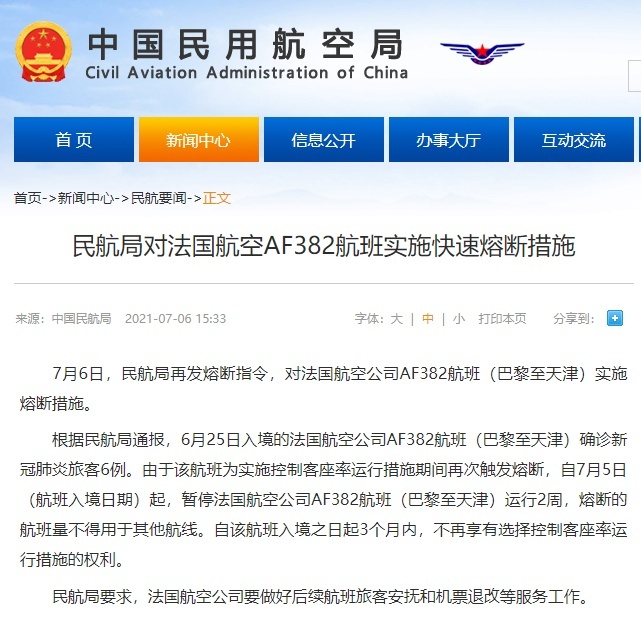 中国民用航空局
Civil Aviation Administration of China

首页 新闻中心 信息公开 办事大厅 互动交流

首页->新闻中心->民航要闻->正文

民航局对法国航空AF382航班实施快速熔断措施

来源：中国民航局 2021-07-06 15:33

字体：大 | 中 | 小 打印本页 分享到：

7月6日，民航局再发熔断指令，对法国航空公司AF382航班（巴黎至天津）实施熔断措施。

根据民航局通报，6月25日入境的法国航空公司AF382航班（巴黎至天津）确诊新冠肺炎旅客6例。由于该航班为实施控制客座率运行措施期间再次触发熔断，自7月5日（航班入境日期）起，暂停法国航空公司AF382航班（巴黎至天津）运行2周，熔断的航班量不得用于其他航线。自该航班入境之日起3个月内，不再享有选择控制客座率运行措施的权利。

民航局要求，法国航空公司要做好后续航班旅客安抚和机票退改等服务工作。